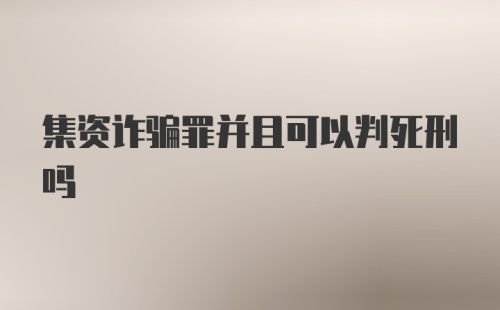 集资诈骗罪并且可以判死刑吗